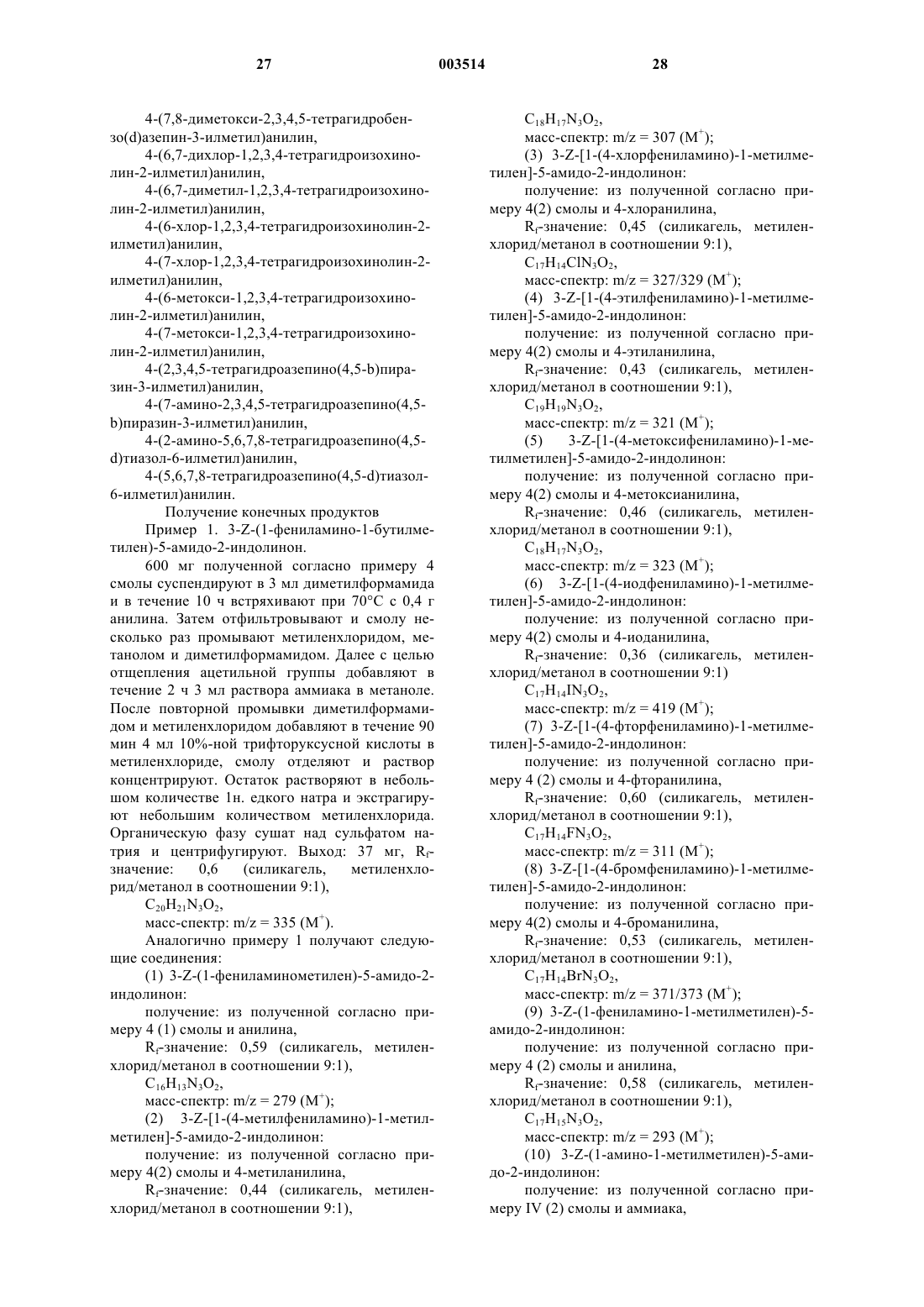 27 003514 28

4-(7,8-диметокси-2,3,4,5-тетрагидробензо(d)азепин-3-илметил)анилин,

4-(6,7-дихлор-1,2,3,4-тетрагидроизохинолин-2-илметил)анилин,

4-(6,7-диметил-1,2,3,4-тетрагидроизохинолин-2-илметил)анилин,

4-(6-хлор-1,2,3,4-тетрагидроизохинолин-2-илметил)анилин,

4-(7-хлор-1,2,3,4-тетрагидроизохинолин-2-илметил)анилин,

4-(6-метокси-1,2,3,4-тетрагидроизохинолин-2-илметил)анилин,

4-(7-метокси-1,2,3,4-тетрагидроизохинолин-2-илметил)анилин,

4-(2,3,4,5-тетрагидроазепино(4,5-b)пиразин-3-илметил)анилин,

4-(7-амино-2,3,4,5-тетрагидроазепино(4,5-b)пиразин-3-илметил)анилин,

4-(2-амино-5,6,7,8-тетрагидроазепино(4,5-d)тиазол-6-илметил)анилин,

4-(5,6,7,8-тетрагидроазепино(4,5-d)тиазол-6-илметил)анилин.

Получение конечных продуктов

Пример 1. 3-Z-(1-фениламино-1-бутилметилен)-5-амидо-2-индолинон.

600 мг полученной согласно примеру 4 смолы суспендируют в 3 мл диметилформамида и в течение 10 ч встряхивают при 70°C с 0,4 г анилина. Затем отфильтровывают и смолу несколько раз промывают метиленхлоридом, метанолом и диметилформамидом. Далее с целью отщепления ацетильной группы добавляют в течение 2 ч 3 мл раствора аммиака в метаноле. После повторной промывки диметилформамидом и метиленхлоридом добавляют в течение 90 мин 4 мл 10%-ной трифторуксусной кислоты в метиленхлориде, смолу отделяют и раствор концентрируют. Остаток растворяют в небольшом количестве 1н. едкого натра и экстрагируют небольшим количеством метиленхлорида. Органическую фазу сушат над сульфатом натрия и центрифугируют. Выход: 37 мг, $R_f$-значение: 0,6 (силикагель, метиленхлорид/метанол в соотношении 9:1),

$C_{20}H_{21}N_3O_2$,

масс-спектр: m/z = 335 ($M^+$).

Аналогично примеру 1 получают следующие соединения:

(1) 3-Z-(1-фениламинометилен)-5-амидо-2-индолинон:

получение: из полученной согласно примеру 4 (1) смолы и анилина,

$R_f$-значение: 0,59 (силикагель, метиленхлорид/метанол в соотношении 9:1),

$C_{16}H_{13}N_3O_2$,

масс-спектр: m/z = 279 ($M^+$);

(2) 3-Z-[1-(4-метилфениламино)-1-метилметилен]-5-амидо-2-индолинон:

получение: из полученной согласно примеру 4(2) смолы и 4-метиланилина,

$R_f$-значение: 0,44 (силикагель, метиленхлорид/метанол в соотношении 9:1),

$C_{18}H_{17}N_3O_2$,

масс-спектр: m/z = 307 ($M^+$);

(3) 3-Z-[1-(4-хлорфениламино)-1-метилметилен]-5-амидо-2-индолинон:

получение: из полученной согласно примеру 4(2) смолы и 4-хлоранилина,

$R_f$-значение: 0,45 (силикагель, метиленхлорид/метанол в соотношении 9:1),

$C_{17}H_{14}ClN_3O_2$,

масс-спектр: m/z = 327/329 ($M^+$);

(4) 3-Z-[1-(4-этилфениламино)-1-метилметилен]-5-амидо-2-индолинон:

получение: из полученной согласно примеру 4(2) смолы и 4-этиланилина,

$R_f$-значение: 0,43 (силикагель, метиленхлорид/метанол в соотношении 9:1),

$C_{19}H_{19}N_3O_2$,

масс-спектр: m/z = 321 ($M^+$);

(5) 3-Z-[1-(4-метоксифениламино)-1-метилметилен]-5-амидо-2-индолинон:

получение: из полученной согласно примеру 4(2) смолы и 4-метоксианилина,

$R_f$-значение: 0,46 (силикагель, метиленхлорид/метанол в соотношении 9:1),

$C_{18}H_{17}N_3O_2$,

масс-спектр: m/z = 323 ($M^+$);

(6) 3-Z-[1-(4-иодфениламино)-1-метилметилен]-5-амидо-2-индолинон:

получение: из полученной согласно примеру 4(2) смолы и 4-иоданилина,

$R_f$-значение: 0,36 (силикагель, метиленхлорид/метанол в соотношении 9:1)

$C_{17}H_{14}IN_3O_2$,

масс-спектр: m/z = 419 ($M^+$);

(7) 3-Z-[1-(4-фторфениламино)-1-метилметилен]-5-амидо-2-индолинон:

получение: из полученной согласно примеру 4 (2) смолы и 4-фторанилина,

$R_f$-значение: 0,60 (силикагель, метиленхлорид/метанол в соотношении 9:1),

$C_{17}H_{14}FN_3O_2$,

масс-спектр: m/z = 311 ($M^+$);

(8) 3-Z-[1-(4-бромфениламино)-1-метилметилен]-5-амидо-2-индолинон:

получение: из полученной согласно примеру 4(2) смолы и 4-броманилина,

$R_f$-значение: 0,53 (силикагель, метиленхлорид/метанол в соотношении 9:1),

$C_{17}H_{14}BrN_3O_2$,

масс-спектр: m/z = 371/373 ($M^+$);

(9) 3-Z-(1-фениламино-1-метилметилен)-5-амидо-2-индолинон:

получение: из полученной согласно примеру 4 (2) смолы и анилина,

$R_f$-значение: 0,58 (силикагель, метиленхлорид/метанол в соотношении 9:1),

$C_{17}H_{15}N_3O_2$,

масс-спектр: m/z = 293 ($M^+$);

(10) 3-Z-(1-амино-1-метилметилен)-5-амидо-2-индолинон:

получение: из полученной согласно примеру IV (2) смолы и аммиака,